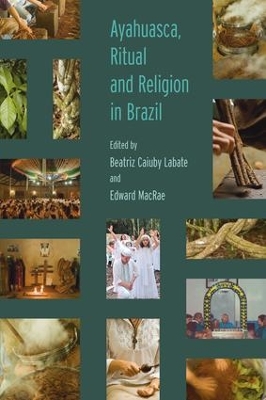 Ayahuasca, Ritual and Religion in Brazil

Edited by
Beatriz Caiuby Labate
and
Edward MacRae